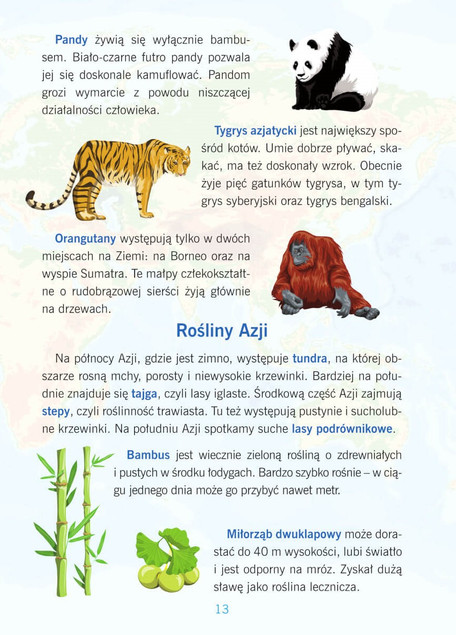 Pandy żywią się wyłącznie bambusem. Biało-czarne futro pandy pozwala jej się doskonale kamuflować. Pandom grozi wymarcie z powodu niszczącej działalności człowieka.

Tygrys azjatycki jest największy spośród kotów. Umie dobrze pływać, skakać, ma też doskonały wzrok. Obecnie żyje pięć gatunków tygrysa, w tym tygrys syberyjski oraz tygrys bengalski.

Orangutany występują tylko w dwóch miejscach na Ziemi: na Borneo oraz na wyspie Sumatra. Te małpy człekokształtne o rudobrązowej sierści żyją głównie na drzewach.

Rośliny Azji

Na północy Azji, gdzie jest zimno, występuje tundra, na której obszarze rosną mchy, porosty i niewysokie krzewinki. Bardziej na południe znajduje się tajga, czyli lasy iglaste. Środkową część Azji zajmują stepy, czyli roślinność trawiasta. Tu też występują pustynie i sucholubne krzewinki. Na południu Azji spotkamy suche lasy podrównikowe.

Bambus jest wiecznie zieloną rośliną o zdrewniałych i pustych w środku łodygach. Bardzo szybko rośnie – w ciągu jednego dnia może go przybyć nawet metr.

Miłorząb dwuklapowy może dorastać do 40 m wysokości, lubi światło i jest odporny na mróz. Zyskał dużą sławę jako roślina lecznicza.

13